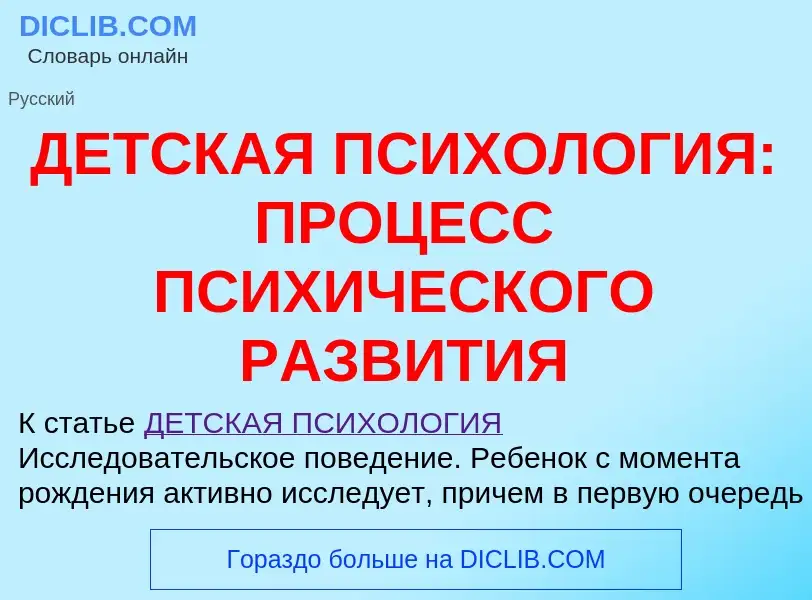 DICLIB.COM
Словарь онлайн

Русский

ДЕТСКАЯ ПСИХОЛОГИЯ: ПРОЦЕСС ПСИХИЧЕСКОГО РАЗВИТИЯ

К статье ДЕТСКАЯ ПСИХОЛОГИЯ
Исследовательское поведение. Ребенок с момента рождения активно исследует, причем в первую очередь

Гораздо больше на DICLIB.COM